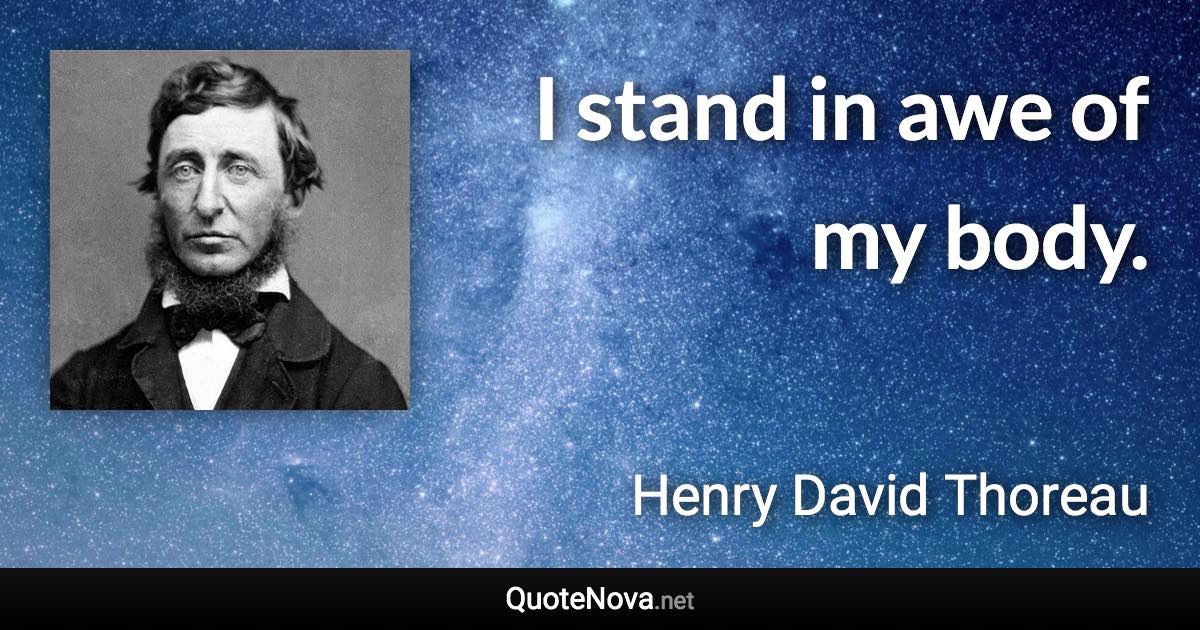 I stand in awe of my body.

Henry David Thoreau

QuoteNova.net